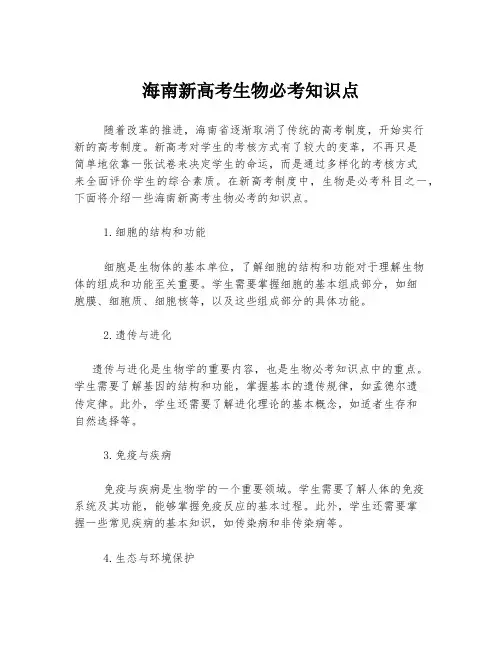 海南新高考生物必考知识点

随着改革的推进，海南省逐渐取消了传统的高考制度，开始实行新的高考制度。新高考对学生的考核方式有了较大的变革，不再只是简单地依靠一张试卷来决定学生的命运，而是通过多样化的考核方式来全面评价学生的综合素质。在新高考制度中，生物是必考科目之一，下面将介绍一些海南新高考生物必考的知识点。

1.细胞的结构和功能

细胞是生物体的基本单位，了解细胞的结构和功能对于理解生物体的组成和功能至关重要。学生需要掌握细胞的基本组成部分，如细胞膜、细胞质、细胞核等，以及这些组成部分的具体功能。

2.遗传与进化

遗传与进化是生物学的重要内容，也是生物必考知识点中的重点。学生需要了解基因的结构和功能，掌握基本的遗传规律，如孟德尔遗传定律。此外，学生还需要了解进化理论的基本概念，如适者生存和自然选择等。

3.免疫与疾病

免疫与疾病是生物学的一个重要领域。学生需要了解人体的免疫系统及其功能，能够掌握免疫反应的基本过程。此外，学生还需要掌握一些常见疾病的基本知识，如传染病和非传染病等。

4.生态与环境保护